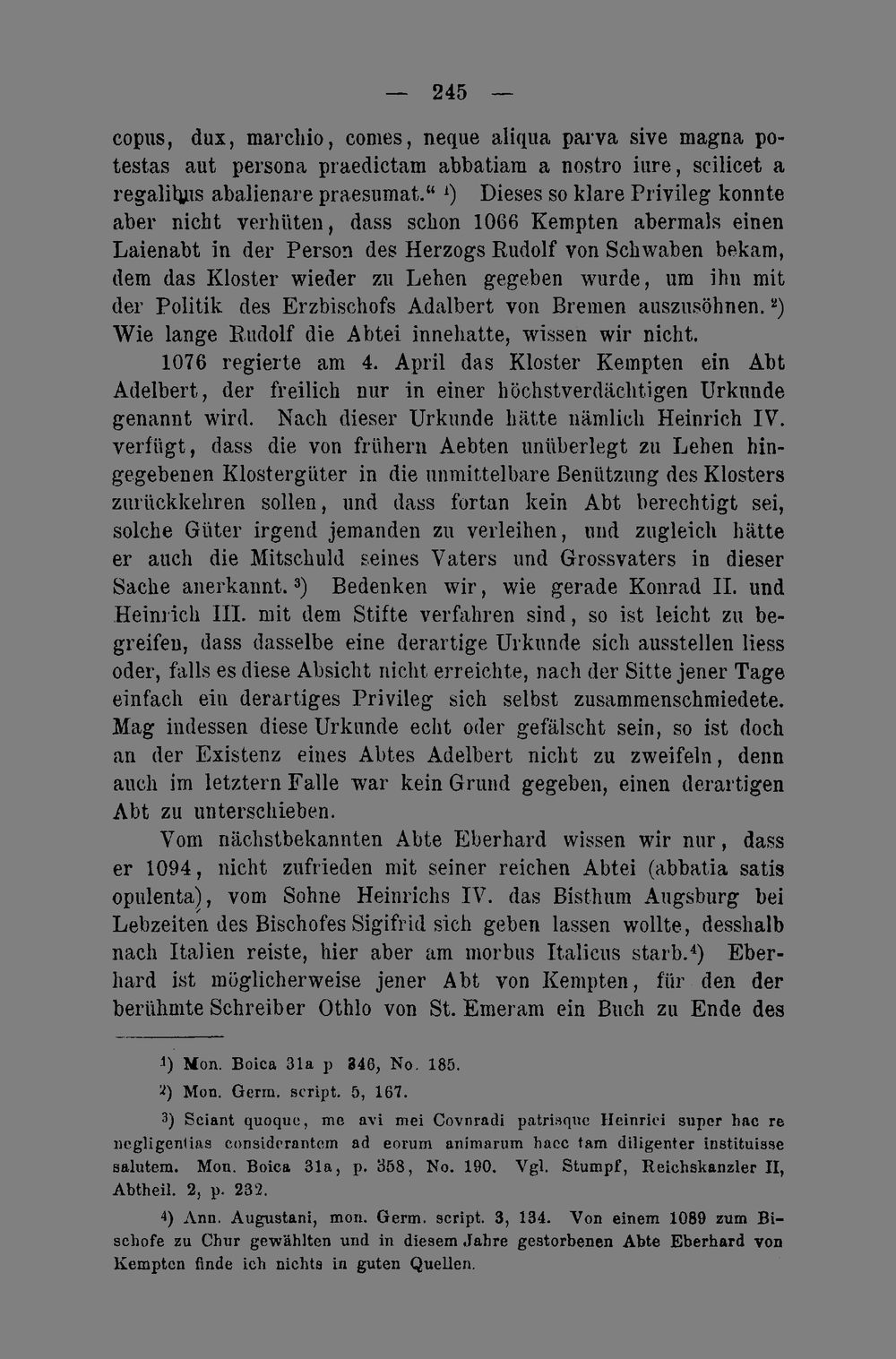 — 245 —

copus, dux, marchio, comes, neque aliqua parva sive magna potestas aut persona praedictam abbatiam a nostro iure, scilicet a regalibus abalienare praesumat." $^{1}$) Dieses so klare Privileg konnte aber nicht verhüten, dass schon 1066 Kempten abermals einen Laienabt in der Person des Herzogs Rudolf von Schwaben bekam, dem das Kloster wieder zu Lehen gegeben wurde, um ihn mit der Politik des Erzbischofs Adalbert von Bremen auszusöhnen. $^{2}$) Wie lange Rudolf die Abtei innehatte, wissen wir nicht.

1076 regierte am 4. April das Kloster Kempten ein Abt Adelbert, der freilich nur in einer höchstverdächtigen Urkunde genannt wird. Nach dieser Urkunde hätte nämlich Heinrich IV. verfügt, dass die von frühern Aebten unüberlegt zu Lehen hingegebenen Klostergüter in die unmittelbare Benützung des Klosters zurückkehren sollen, und dass fortan kein Abt berechtigt sei, solche Güter irgend jemanden zu verleihen, und zugleich hätte er auch die Mitschuld seines Vaters und Grossvaters in dieser Sache anerkannt. $^{3}$) Bedenken wir, wie gerade Konrad II. und Heinrich III. mit dem Stifte verfahren sind, so ist leicht zu begreifen, dass dasselbe eine derartige Urkunde sich ausstellen liess oder, falls es diese Absicht nicht erreichte, nach der Sitte jener Tage einfach ein derartiges Privileg sich selbst zusammenschmiedete. Mag indessen diese Urkunde echt oder gefälscht sein, so ist doch an der Existenz eines Abtes Adelbert nicht zu zweifeln, denn auch im letztern Falle war kein Grund gegeben, einen derartigen Abt zu unterschieben.

Vom nächstbekannten Abte Eberhard wissen wir nur, dass er 1094, nicht zufrieden mit seiner reichen Abtei (abbatia satis opulenta), vom Sohne Heinrichs IV. das Bisthum Augsburg bei Lebzeiten des Bischofes Sigifrid sich geben lassen wollte, desshalb nach Italien reiste, hier aber am morbus Italicus starb.$^{4}$) Eberhard ist möglicherweise jener Abt von Kempten, für den der berühmte Schreiber Othlo von St. Emeram ein Buch zu Ende des

$^{1}$) Mon. Boica 31a p 346, No. 185.

$^{2}$) Mon. Germ. script. 5, 167.

$^{3}$) Sciant quoque, me avi mei Covnradi patrisque Heinrici super hac re negligentias considerantem ad eorum animarum haec tam diligenter instituisse salutem. Mon. Boica 31a, p. 358, No. 190. Vgl. Stumpf, Reichskanzler II, Abtheil. 2, p. 232.

$^{4}$) Ann. Augustani, mon. Germ. script. 3, 134. Von einem 1089 zum Bischofe zu Chur gewählten und in diesem Jahre gestorbenen Abte Eberhard von Kempten finde ich nichts in guten Quellen.